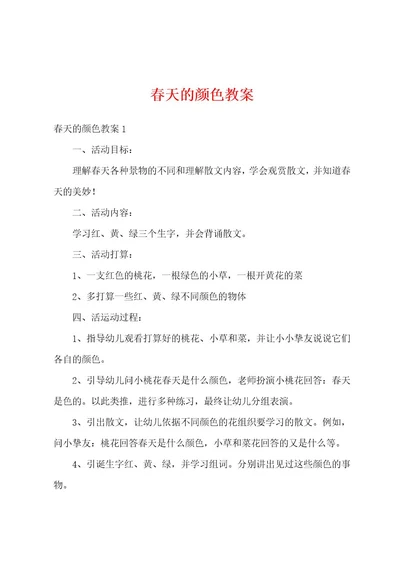 春天的颜色教案

春天的颜色教案 1

一、活动目标：

理解春天各种景物的不同和理解散文内容，学会观赏散文，并知道春天的美妙！

二、活动内容：

学习红、黄、绿三个生字，并会背诵散文。

三、活动打算：

1、一支红色的桃花，一根绿色的小草，一根开黄花的菜

2、多打算一些红、黄、绿不同颜色的物体

四、活运动过程：

1、指导幼儿观看打算好的桃花、小草和菜，并让小小挚友说说它们各自的颜色。

2、引导幼儿问小桃花春天是什么颜色，老师扮演小桃花回答：春天是色的。以此类推，进行多种练习，最终让幼儿分组表演。

3、引出散文，让幼儿依据不同颜色的花组织要学习的散文。例如，问小挚友：桃花回答春天是什么颜色，小草和菜花回答的又是什么等。

4、引诞生字红、黄、绿，并学习组词。分别讲出见过这些颜色的事物。